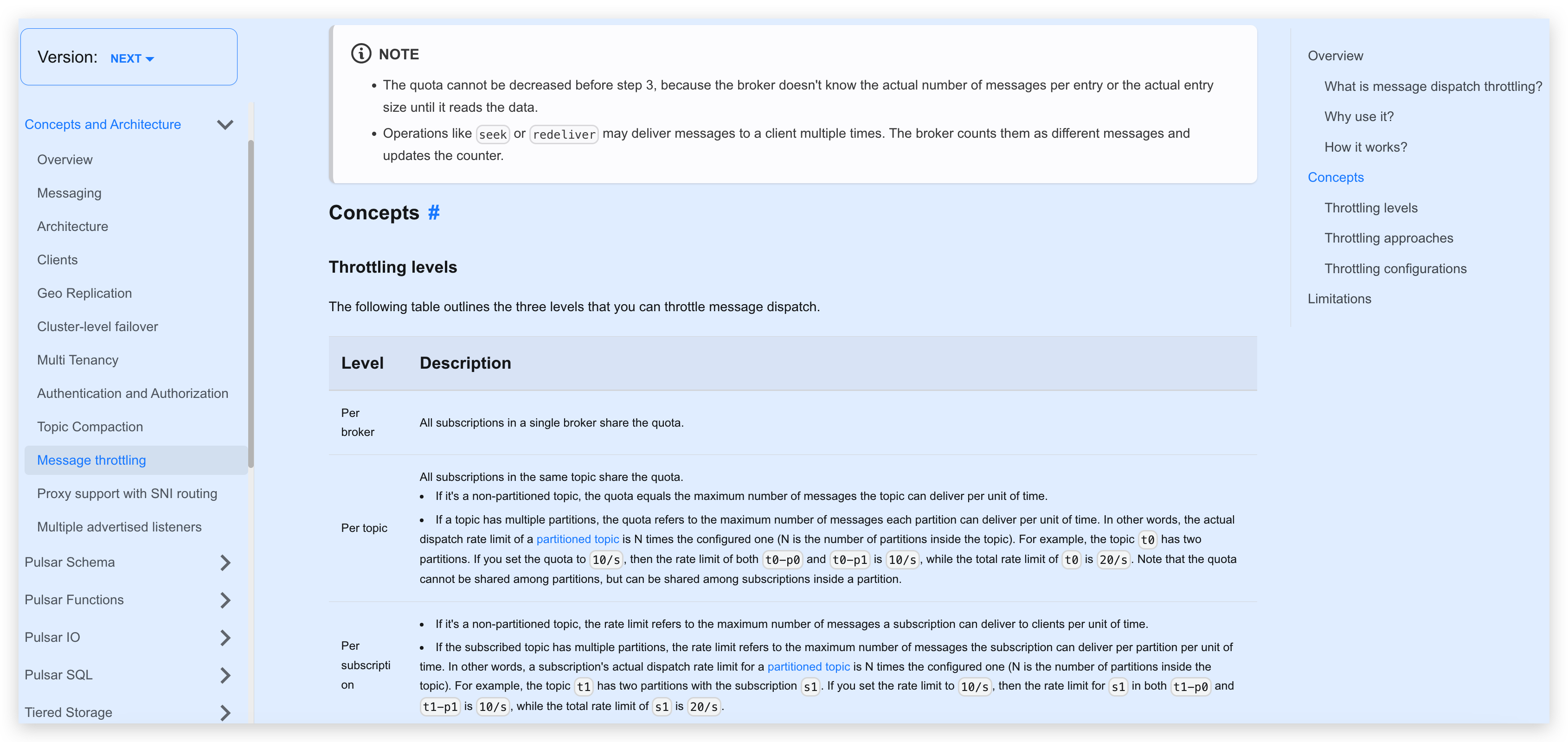 Version: NEXT

Concepts and Architecture

Overview

Messaging

Architecture

Clients

Geo Replication

Cluster-level failover

Multi Tenancy

Authentication and Authorization

Topic Compaction

Message throttling

Proxy support with SNI routing

Multiple advertised listeners

Pulsar Schema

Pulsar Functions

Pulsar IO

Pulsar SQL

Tiered Storage

NOTE

- The quota cannot be decreased before step 3, because the broker doesn't know the actual number of messages per entry or the actual entry size until it reads the data.
- Operations like seek or redeliver may deliver messages to a client multiple times. The broker counts them as different messages and updates the counter.

Concepts #

Throttling levels

The following table outlines the three levels that you can throttle message dispatch.

| Level | Description |
|---|---|
| Per broker | All subscriptions in a single broker share the quota. |
| Per topic | All subscriptions in the same topic share the quota. • If it's a non-partitioned topic, the quota equals the maximum number of messages the topic can deliver per unit of time. • If a topic has multiple partitions, the quota refers to the maximum number of messages each partition can deliver per unit of time. In other words, the actual dispatch rate limit of a partitioned topic is N times the configured one (N is the number of partitions inside the topic). For example, the topic t0 has two partitions. If you set the quota to 10/s, then the rate limit of both t0-p0 and t0-p1 is 10/s, while the total rate limit of t0 is 20/s. Note that the quota cannot be shared among partitions, but can be shared among subscriptions inside a partition. |
| Per subscription | • If it's a non-partitioned topic, the rate limit refers to the maximum number of messages a subscription can deliver to clients per unit of time. • If the subscribed topic has multiple partitions, the rate limit refers to the maximum number of messages the subscription can deliver per partition per unit of time. In other words, a subscription's actual dispatch rate limit for a partitioned topic is N times the configured one (N is the number of partitions inside the topic). For example, the topic t1 has two partitions with the subscription s1. If you set the rate limit to 10/s, then the rate limit for s1 in both t1-p0 and t1-p1 is 10/s, while the total rate limit of s1 is 20/s. |

Overview

What is message dispatch throttling?

Why use it?

How it works?

Concepts

Throttling levels

Throttling approaches

Throttling configurations

Limitations